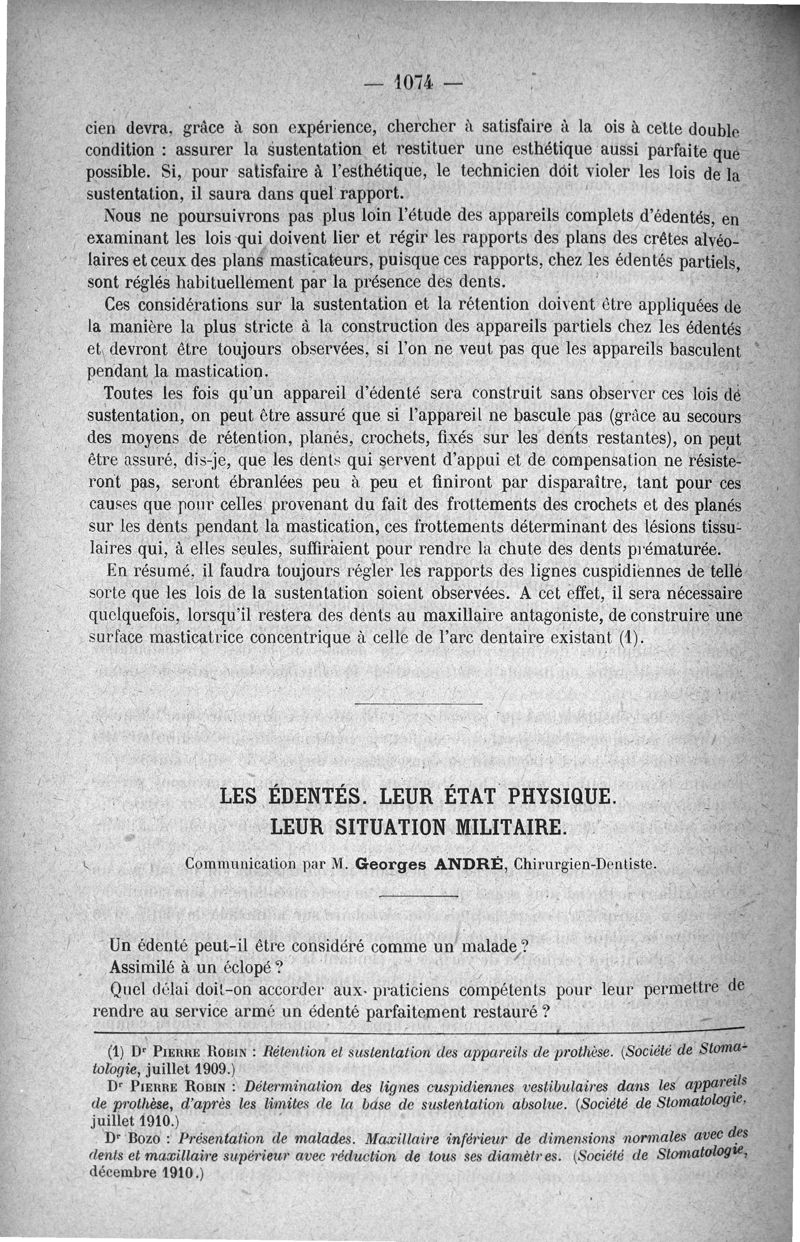 — 1074 —

cien devra, grâce à son expérience, chercher à satisfaire à la ois à cette double condition : assurer la sustentation et restituer une esthétique aussi parfaite que possible. Si, pour satisfaire à l'esthétique, le technicien doit violer les lois de la sustentation, il saura dans quel rapport.

Nous ne poursuivrons pas plus loin l'étude des appareils complets d'édentés, en examinant les lois qui doivent lier et régir les rapports des plans des crêtes alvéolaires et ceux des plans masticateurs, puisque ces rapports, chez les édentés partiels, sont réglés habituellement par la présence des dents.

Ces considérations sur la sustentation et la rétention doivent être appliquées de la manière la plus stricte à la construction des appareils partiels chez les édentés et devront être toujours observées, si l'on ne veut pas que les appareils basculent pendant la mastication.

Toutes les fois qu'un appareil d'édenté sera construit sans observer ces lois de sustentation, on peut être assuré que si l'appareil ne bascule pas (grâce au secours des moyens de rétention, planés, crochets, fixés sur les dents restantes), on peut être assuré, dis-je, que les dents qui servent d'appui et de compensation ne résisteront pas, seront ébranlées peu à peu et finiront par disparaître, tant pour ces causes que pour celles provenant du fait des frottements des crochets et des planés sur les dents pendant la mastication, ces frottements déterminant des lésions tissulaires qui, à elles seules, suffiraient pour rendre la chute des dents prématurée.

En résumé, il faudra toujours régler les rapports des lignes cuspidiennes de telle sorte que les lois de la sustentation soient observées. A cet effet, il sera nécessaire quelquefois, lorsqu'il restera des dents au maxillaire antagoniste, de construire une surface masticatrice concentrique à celle de l'arc dentaire existant (1).

LES ÉDENTÉS. LEUR ÉTAT PHYSIQUE. LEUR SITUATION MILITAIRE.

Communication par M. Georges ANDRÉ, Chirurgien-Dentiste.

Un édenté peut-il être considéré comme un malade ?

Assimilé à un éclopé ?

Quel délai doit-on accorder aux praticiens compétents pour leur permettre de rendre au service armé un édenté parfaitement restauré ?

(1) Dr Pierre Robin : Rétention et sustentation des appareils de prothèse. (Société de Stomatologie, juillet 1909.)

Dr Pierre Robin : Détermination des lignes cuspidiennes vestibulaires dans les appareils de prothèse, d'après les limites de la base de sustentation absolue. (Société de Stomatologie, juillet 1910.)

Dr Bozo : Présentation de malades. Maxillaire inférieur de dimensions normales avec des dents et maxillaire supérieur avec réduction de tous ses diamètres. (Société de Stomatologie, décembre 1910.)